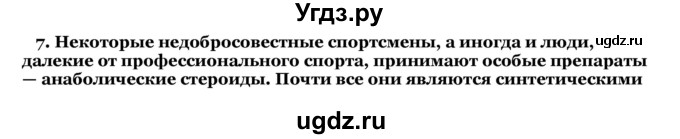 Угдз.ру

7. Некоторые недобросовестные спортсмены, а иногда и люди, ugdz.ru далекие от профессионального спорта, принимают особые препараты — анаболические стероиды. Почти все они являются синтетическими

ugdz.ru